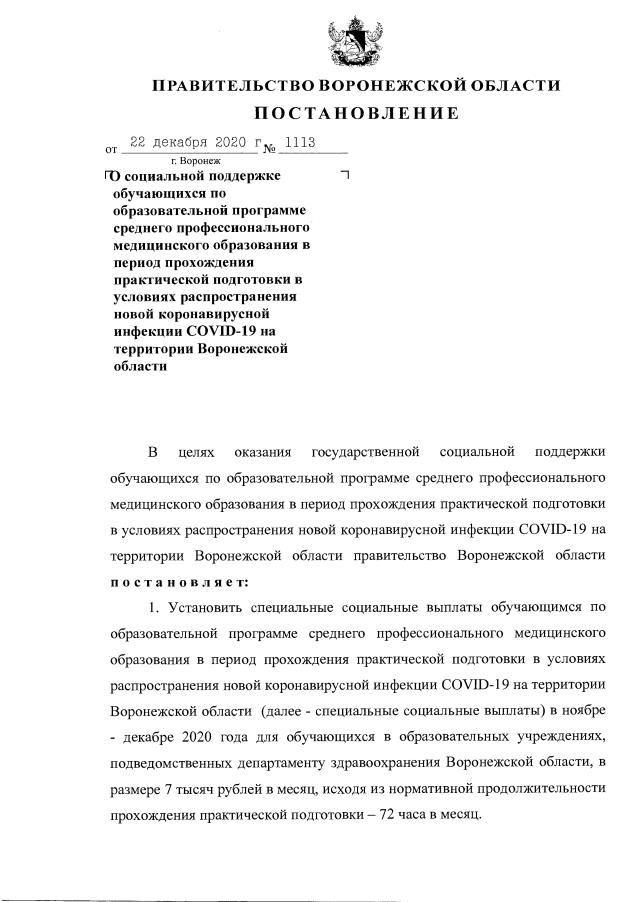 ПРАВИТЕЛЬСТВО ВОРОНЕЖСКОЙ ОБЛАСТИ

ПОСТАНОВЛЕНИЕ

от 22 декабря 2020 г. № 1113

г. Воронеж

О социальной поддержке обучающихся по образовательной программе среднего профессионального медицинского образования в период прохождения практической подготовки в условиях распространения новой коронавирусной инфекции COVID-19 на территории Воронежской области

В целях оказания государственной социальной поддержки обучающихся по образовательной программе среднего профессионального медицинского образования в период прохождения практической подготовки в условиях распространения новой коронавирусной инфекции COVID-19 на территории Воронежской области правительство Воронежской области постановляет:

1. Установить специальные социальные выплаты обучающимся по образовательной программе среднего профессионального медицинского образования в период прохождения практической подготовки в условиях распространения новой коронавирусной инфекции COVID-19 на территории Воронежской области (далее - специальные социальные выплаты) в ноябре - декабре 2020 года для обучающихся в образовательных учреждениях, подведомственных департаменту здравоохранения Воронежской области, в размере 7 тысяч рублей в месяц, исходя из нормативной продолжительности прохождения практической подготовки – 72 часа в месяц.